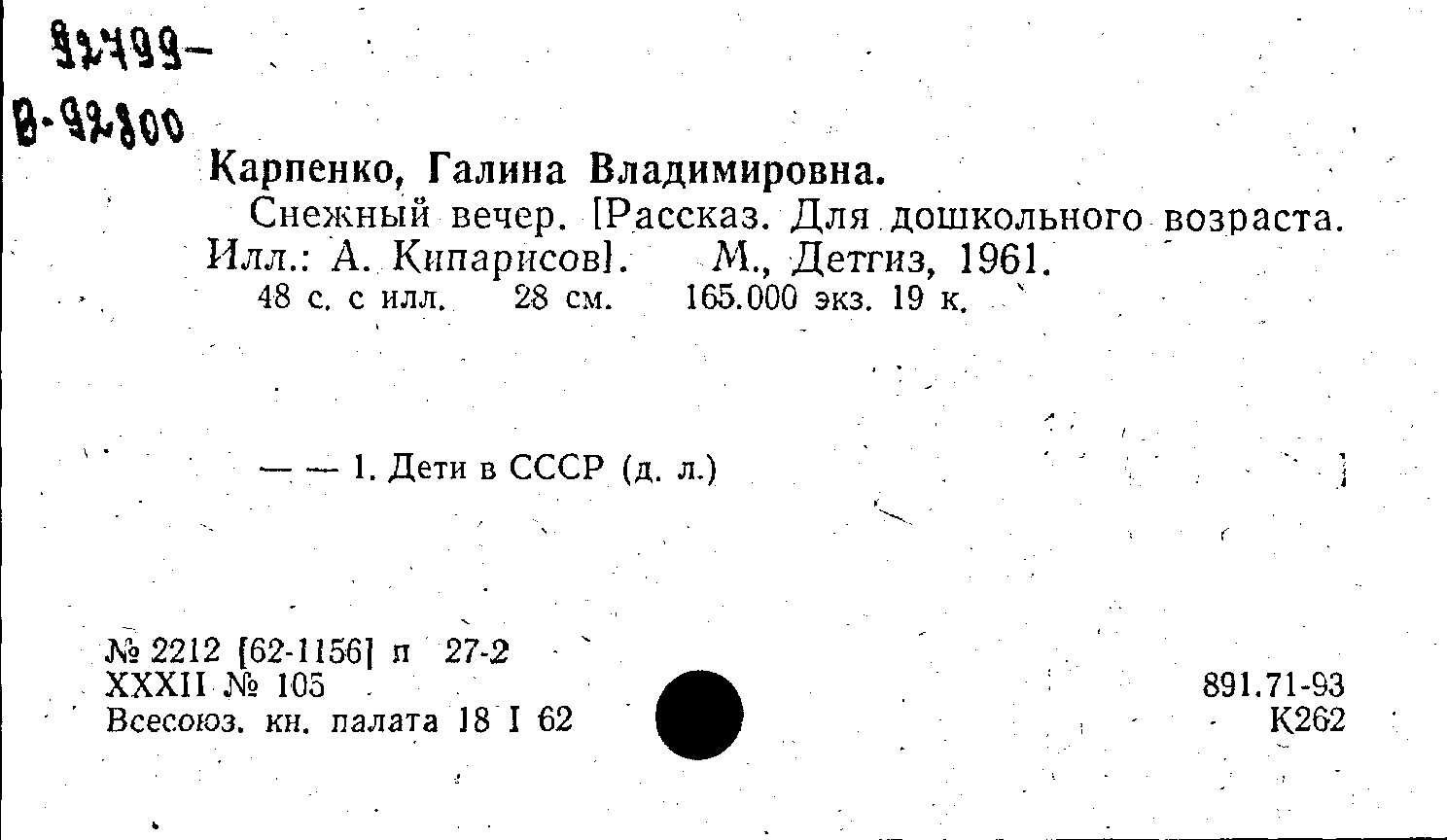 92799-
В-92800

Карпенко, Галина Владимировна.

Снежный вечер. [Рассказ. Для дошкольного возраста. Илл.: А. Кипарисов]. М., Детгиз, 1961.

48 с. с илл. 28 см. 165.000 экз. 19 к.

— — 1. Дети в СССР (д. л.)

№ 2212 [62-1156] п 27-2
XXXII № 105
Всесоюз. кн. палата 18 I 62

891.71-93
К262